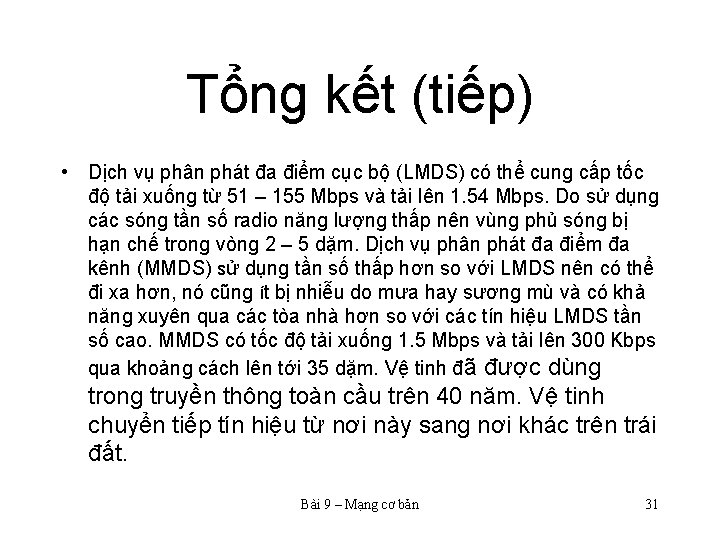 Tổng kết (tiếp)

• Dịch vụ phân phát đa điểm cục bộ (LMDS) có thể cung cấp tốc độ tải xuống từ 51 – 155 Mbps và tải lên 1.54 Mbps. Do sử dụng các sóng tần số radio năng lượng thấp nên vùng phủ sóng bị hạn chế trong vòng 2 – 5 dặm. Dịch vụ phân phát đa điểm đa kênh (MMDS) sử dụng tần số thấp hơn so với LMDS nên có thể đi xa hơn, nó cũng ít bị nhiễu do mưa hay sương mù và có khả năng xuyên qua các tòa nhà hơn so với các tín hiệu LMDS tần số cao. MMDS có tốc độ tải xuống 1.5 Mbps và tải lên 300 Kbps qua khoảng cách lên tới 35 dặm. Vệ tinh đã được dùng trong truyền thông toàn cầu trên 40 năm. Vệ tinh chuyển tiếp tín hiệu từ nơi này sang nơi khác trên trái đất.

Bài 9 – Mạng cơ bản

31